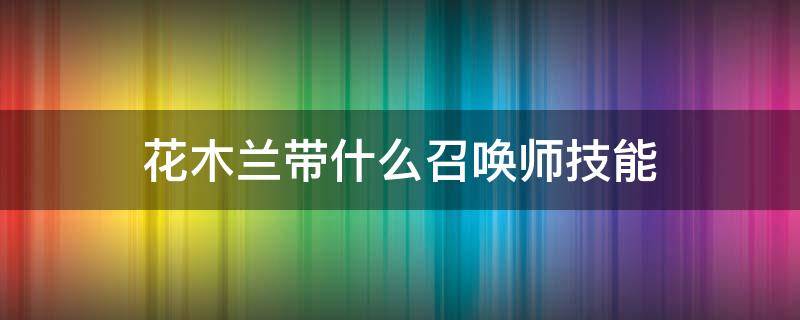 花木兰带什么召唤师技能